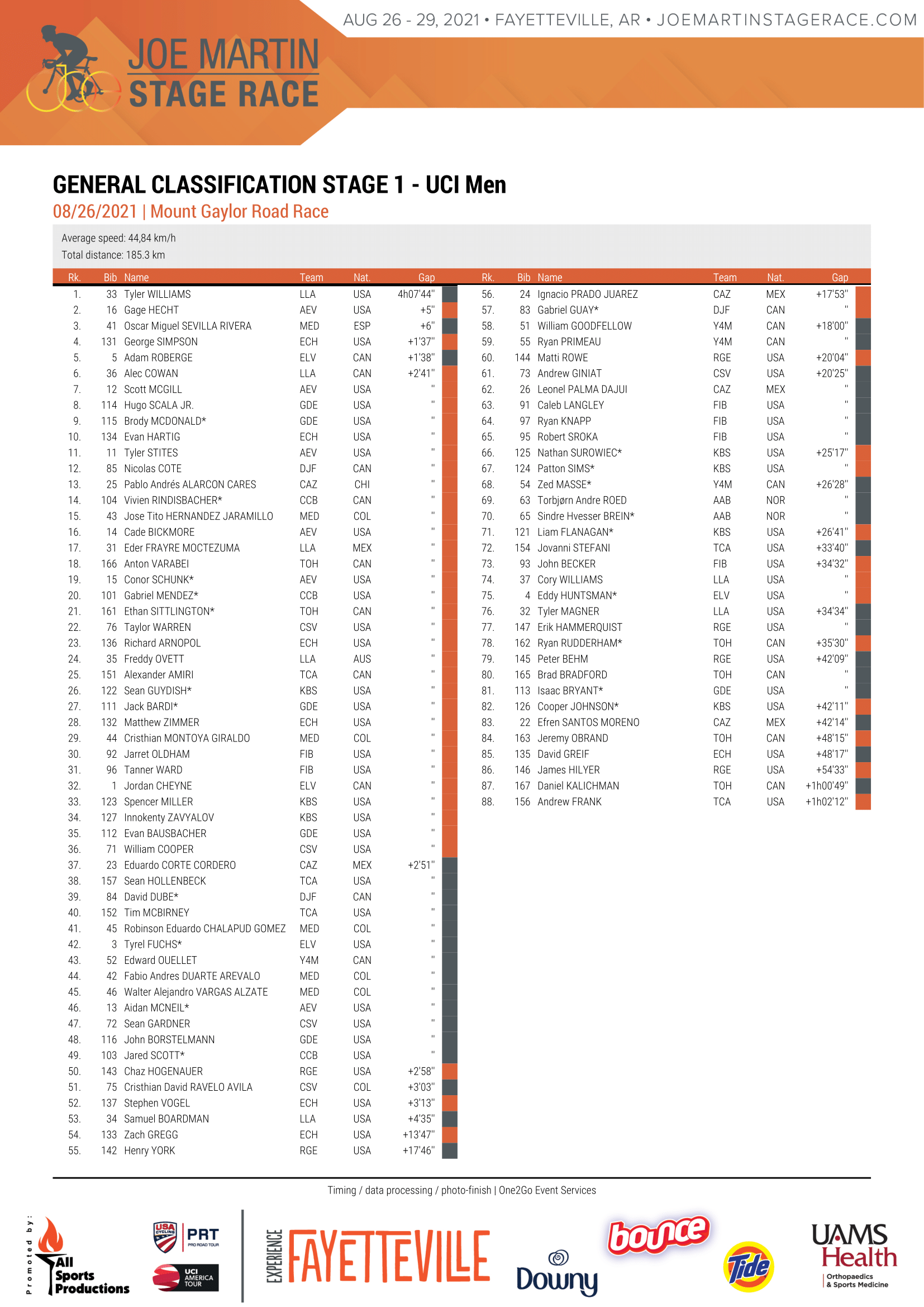 AUG 26 - 29, 2021 • FAYETTEVILLE, AR • JOEMARTINSTAGERACE.COM

JOE MARTIN STAGE RACE

GENERAL CLASSIFICATION STAGE 1 - UCI Men
08/26/2021 | Mount Gaylor Road Race

Average speed: 44,84 km/h
Total distance: 185.3 km

| Rk. | Bib | Name | Team | Nat. | Gap |
|---|---|---|---|---|---|
| 1. | 33 | Tyler WILLIAMS | LLA | USA | 4h07'44" |
| 2. | 16 | Gage HECHT | AEV | USA | +5" |
| 3. | 41 | Oscar Miguel SEVILLA RIVERA | MED | ESP | +6" |
| 4. | 131 | George SIMPSON | ECH | USA | +1'37" |
| 5. | 5 | Adam ROBERGE | ELV | CAN | +1'38" |
| 6. | 36 | Alec COWAN | LLA | CAN | +2'41" |
| 7. | 12 | Scott MCGILL | AEV | USA | " |
| 8. | 114 | Hugo SCALA JR. | GDE | USA | " |
| 9. | 115 | Brody MCDONALD* | GDE | USA | " |
| 10. | 134 | Evan HARTIG | ECH | USA | " |
| 11. | 11 | Tyler STITES | AEV | USA | " |
| 12. | 85 | Nicolas COTE | DJF | CAN | " |
| 13. | 25 | Pablo Andrés ALARCON CARES | CAZ | CHI | " |
| 14. | 104 | Vivien RINDISBACHER* | CCB | CAN | " |
| 15. | 43 | Jose Tito HERNANDEZ JARAMILLO | MED | COL | " |
| 16. | 14 | Cade BICKMORE | AEV | USA | " |
| 17. | 31 | Eder FRAYRE MOCTEZUMA | LLA | MEX | " |
| 18. | 166 | Anton VARABEI | TOH | CAN | " |
| 19. | 15 | Conor SCHUNK* | AEV | USA | " |
| 20. | 101 | Gabriel MENDEZ* | CCB | USA | " |
| 21. | 161 | Ethan SITTLINGTON* | TOH | CAN | " |
| 22. | 76 | Taylor WARREN | CSV | USA | " |
| 23. | 136 | Richard ARNOPOL | ECH | USA | " |
| 24. | 35 | Freddy OVETT | LLA | AUS | " |
| 25. | 151 | Alexander AMIRI | TCA | CAN | " |
| 26. | 122 | Sean GUYDISH* | KBS | USA | " |
| 27. | 111 | Jack BARDI* | GDE | USA | " |
| 28. | 132 | Matthew ZIMMER | ECH | USA | " |
| 29. | 44 | Cristhian MONTOYA GIRALDO | MED | COL | " |
| 30. | 92 | Jarret OLDHAM | FIB | USA | " |
| 31. | 96 | Tanner WARD | FIB | USA | " |
| 32. | 1 | Jordan CHEYNE | ELV | CAN | " |
| 33. | 123 | Spencer MILLER | KBS | USA | " |
| 34. | 127 | Innokenty ZAVYALOV | KBS | USA | " |
| 35. | 112 | Evan BAUSBACHER | GDE | USA | " |
| 36. | 71 | William COOPER | CSV | USA | " |
| 37. | 23 | Eduardo CORTE CORDERO | CAZ | MEX | +2'51" |
| 38. | 157 | Sean HOLLENBECK | TCA | USA | " |
| 39. | 84 | David DUBE* | DJF | CAN | " |
| 40. | 152 | Tim MCBIRNEY | TCA | USA | " |
| 41. | 45 | Robinson Eduardo CHALAPUD GOMEZ | MED | COL | " |
| 42. | 3 | Tyrel FUCHS* | ELV | USA | " |
| 43. | 52 | Edward OUELLET | Y4M | CAN | " |
| 44. | 42 | Fabio Andres DUARTE AREVALO | MED | COL | " |
| 45. | 46 | Walter Alejandro VARGAS ALZATE | MED | COL | " |
| 46. | 13 | Aidan MCNEIL* | AEV | USA | " |
| 47. | 72 | Sean GARDNER | CSV | USA | " |
| 48. | 116 | John BORSTELMANN | GDE | USA | " |
| 49. | 103 | Jared SCOTT* | CCB | USA | " |
| 50. | 143 | Chaz HOGENAUER | RGE | USA | +2'58" |
| 51. | 75 | Cristhian David RAVELO AVILA | CSV | COL | +3'03" |
| 52. | 137 | Stephen VOGEL | ECH | USA | +3'13" |
| 53. | 34 | Samuel BOARDMAN | LLA | USA | +4'35" |
| 54. | 133 | Zach GREGG | ECH | USA | +13'47" |
| 55. | 142 | Henry YORK | RGE | USA | +17'46" |

| Rk. | Bib | Name | Team | Nat. | Gap |
|---|---|---|---|---|---|
| 56. | 24 | Ignacio PRADO JUAREZ | CAZ | MEX | +17'53" |
| 57. | 83 | Gabriel GUAY* | DJF | CAN | " |
| 58. | 51 | William GOODFELLOW | Y4M | CAN | +18'00" |
| 59. | 55 | Ryan PRIMEAU | Y4M | CAN | " |
| 60. | 144 | Matti ROWE | RGE | USA | +20'04" |
| 61. | 73 | Andrew GINIAT | CSV | USA | +20'25" |
| 62. | 26 | Leonel PALMA DAJUI | CAZ | MEX | " |
| 63. | 91 | Caleb LANGLEY | FIB | USA | " |
| 64. | 97 | Ryan KNAPP | FIB | USA | " |
| 65. | 95 | Robert SROKA | FIB | USA | " |
| 66. | 125 | Nathan SUROWIEC* | KBS | USA | +25'17" |
| 67. | 124 | Patton SIMS* | KBS | USA | " |
| 68. | 54 | Zed MASSE* | Y4M | CAN | +26'28" |
| 69. | 63 | Torbjørn Andre ROED | AAB | NOR | " |
| 70. | 65 | Sindre Hvesser BREIN* | AAB | NOR | " |
| 71. | 121 | Liam FLANAGAN* | KBS | USA | +26'41" |
| 72. | 154 | Jovanni STEFANI | TCA | USA | +33'40" |
| 73. | 93 | John BECKER | FIB | USA | +34'32" |
| 74. | 37 | Cory WILLIAMS | LLA | USA | " |
| 75. | 4 | Eddy HUNTSMAN* | ELV | USA | " |
| 76. | 32 | Tyler MAGNER | LLA | USA | +34'34" |
| 77. | 147 | Erik HAMMERQUIST | RGE | USA | " |
| 78. | 162 | Ryan RUDDERHAM* | TOH | CAN | +35'30" |
| 79. | 145 | Peter BEHM | RGE | USA | +42'09" |
| 80. | 165 | Brad BRADFORD | TOH | CAN | " |
| 81. | 113 | Isaac BRYANT* | GDE | USA | " |
| 82. | 126 | Cooper JOHNSON* | KBS | USA | +42'11" |
| 83. | 22 | Efren SANTOS MORENO | CAZ | MEX | +42'14" |
| 84. | 163 | Jeremy OBRAND | TOH | CAN | +48'15" |
| 85. | 135 | David GREIF | ECH | USA | +48'17" |
| 86. | 146 | James HILYER | RGE | USA | +54'33" |
| 87. | 167 | Daniel KALICHMAN | TOH | CAN | +1h00'49" |
| 88. | 156 | Andrew FRANK | TCA | USA | +1h02'12" |

Timing / data processing / photo-finish | One2Go Event Services

Promoted by: All Sports Productions
USA CYCLING PRT PRO ROAD TOUR
UCI AMERICA TOUR
EXPERIENCE FAYETTEVILLE
Downy
bounce
Tide
UAMS Health Orthopaedics & Sports Medicine